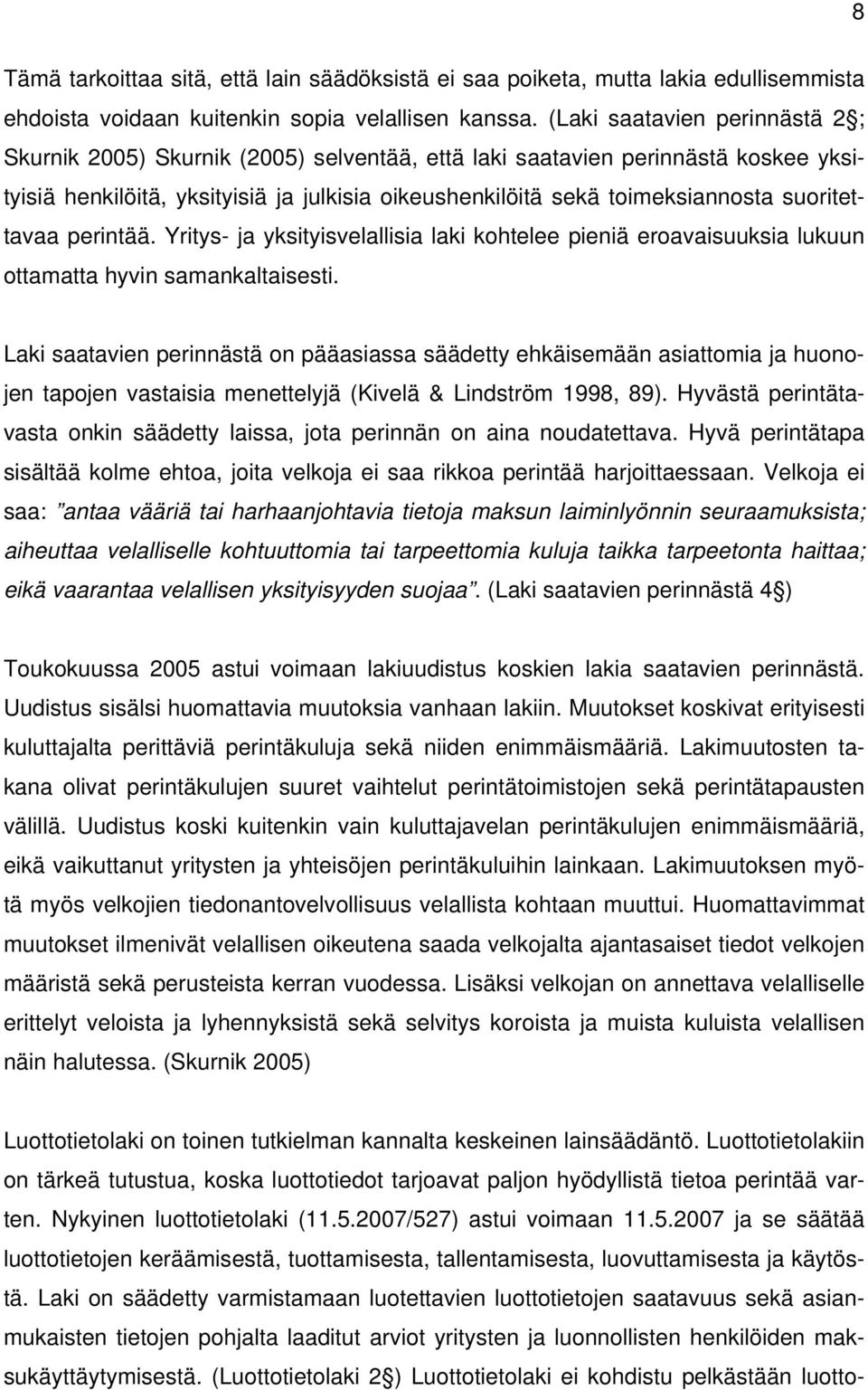 8

Tämä tarkoittaa sitä, että lain säädöksistä ei saa poiketa, mutta lakia edullisemmista ehdoista voidaan kuitenkin sopia velallisen kanssa. (Laki saatavien perinnästä 2 ; Skurnik 2005) Skurnik (2005) selventää, että laki saatavien perinnästä koskee yksityisiä henkilöitä, yksityisiä ja julkisia oikeushenkilöitä sekä toimeksiannosta suoritettavaa perintää. Yritys- ja yksityisvelallisia laki kohtelee pieniä eroavaisuuksia lukuun ottamatta hyvin samankaltaisesti.

Laki saatavien perinnästä on pääasiassa säädetty ehkäisemään asiattomia ja huonojen tapojen vastaisia menettelyjä (Kivelä & Lindström 1998, 89). Hyvästä perintätavasta onkin säädetty laissa, jota perinnän on aina noudatettava. Hyvä perintätapa sisältää kolme ehtoa, joita velkoja ei saa rikkoa perintää harjoittaessaan. Velkoja ei saa: "antaa vääriä tai harhaanjohtavia tietoja maksun laiminlyönnin seuraamuksista; aiheuttaa velalliselle kohtuuttomia tai tarpeettomia kuluja taikka tarpeetonta haittaa; eikä vaarantaa velallisen yksityisyyden suojaa". (Laki saatavien perinnästä 4 )

Toukokuussa 2005 astui voimaan lakiuudistus koskien lakia saatavien perinnästä. Uudistus sisälsi huomattavia muutoksia vanhaan lakiin. Muutokset koskivat erityisesti kuluttajalta perittäviä perintäkuluja sekä niiden enimmäismääriä. Lakimuutosten takana olivat perintäkulujen suuret vaihtelut perintätoimistojen sekä perintätapausten välillä. Uudistus koski kuitenkin vain kuluttajavelan perintäkulujen enimmäismääriä, eikä vaikuttanut yritysten ja yhteisöjen perintäkuluihin lainkaan. Lakimuutoksen myötä myös velkojien tiedonantovelvollisuus velallista kohtaan muuttui. Huomattavimmat muutokset ilmenivät velallisen oikeutena saada velkojalta ajantasaiset tiedot velkojen määristä sekä perusteista kerran vuodessa. Lisäksi velkojan on annettava velalliselle erittelyt veloista ja lyhennyksistä sekä selvitys koroista ja muista kuluista velallisen näin halutessa. (Skurnik 2005)

Luottotietolaki on toinen tutkielman kannalta keskeinen lainsäädäntö. Luottotietolakiin on tärkeä tutustua, koska luottotiedot tarjoavat paljon hyödyllistä tietoa perintää varten. Nykyinen luottotietolaki (11.5.2007/527) astui voimaan 11.5.2007 ja se säätää luottotietojen keräämisestä, tuottamisesta, tallentamisesta, luovuttamisesta ja käytöstä. Laki on säädetty varmistamaan luotettavien luottotietojen saatavuus sekä asianmukaisten tietojen pohjalta laaditut arviot yritysten ja luonnollisten henkilöiden maksukäyttäytymisestä. (Luottotietolaki 2 ) Luottotietolaki ei kohdistu pelkästään luotto-